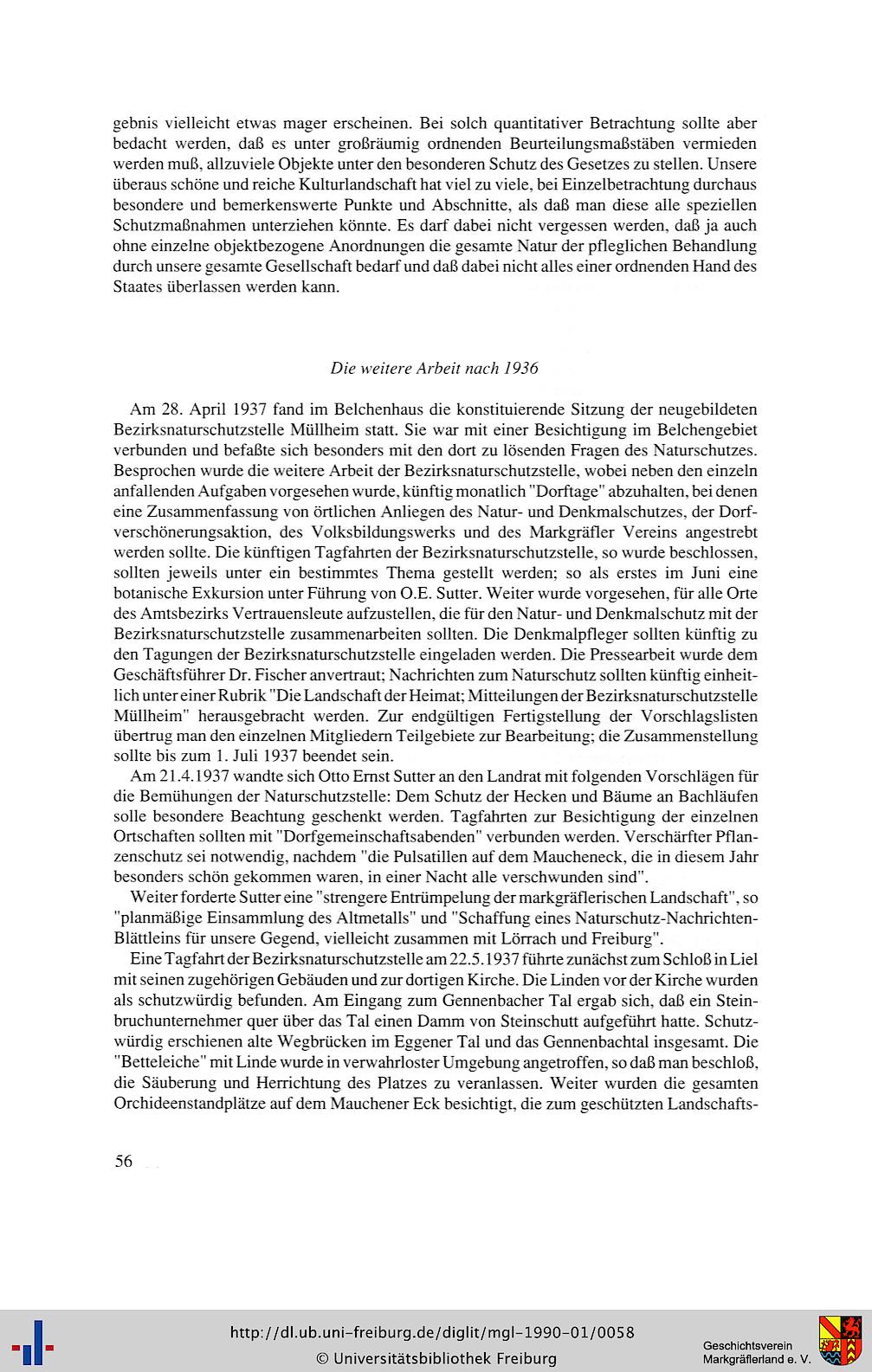 gebnis vielleicht etwas mager erscheinen. Bei solch quantitativer Betrachtung sollte aber bedacht werden, daß es unter großräumig ordnenden Beurteilungsmaßstäben vermieden werden muß, allzuviele Objekte unter den besonderen Schutz des Gesetzes zu stellen. Unsere überaus schöne und reiche Kulturlandschaft hat viel zu viele, bei Einzelbetrachtung durchaus besondere und bemerkenswerte Punkte und Abschnitte, als daß man diese alle speziellen Schutzmaßnahmen unterziehen könnte. Es darf dabei nicht vergessen werden, daß ja auch ohne einzelne objektbezogene Anordnungen die gesamte Natur der pfleglichen Behandlung durch unsere gesamte Gesellschaft bedarf und daß dabei nicht alles einer ordnenden Hand des Staates überlassen werden kann.

Die weitere Arbeit nach 1936

Am 28. April 1937 fand im Belchenhaus die konstituierende Sitzung der neugebildeten Bezirksnaturschutzstelle Müllheim statt. Sie war mit einer Besichtigung im Belchengebiet verbunden und befaßte sich besonders mit den dort zu lösenden Fragen des Naturschutzes. Besprochen wurde die weitere Arbeit der Bezirksnaturschutzstelle, wobei neben den einzeln anfallenden Aufgaben vorgesehen wurde, künftig monatlich "Dorftage" abzuhalten, bei denen eine Zusammenfassung von örtlichen Anliegen des Natur- und Denkmalschutzes, der Dorfverschönerungsaktion, des Volksbildungswerks und des Markgräfler Vereins angestrebt werden sollte. Die künftigen Tagfahrten der Bezirksnaturschutzstelle, so wurde beschlossen, sollten jeweils unter ein bestimmtes Thema gestellt werden; so als erstes im Juni eine botanische Exkursion unter Führung von O.E. Sutter. Weiter wurde vorgesehen, für alle Orte des Amtsbezirks Vertrauensleute aufzustellen, die für den Natur- und Denkmalschutz mit der Bezirksnaturschutzstelle zusammenarbeiten sollten. Die Denkmalpfleger sollten künftig zu den Tagungen der Bezirksnaturschutzstelle eingeladen werden. Die Pressearbeit wurde dem Geschäftsführer Dr. Fischer anvertraut; Nachrichten zum Naturschutz sollten künftig einheitlich unter einer Rubrik "Die Landschaft der Heimat; Mitteilungen der Bezirksnaturschutzstelle Müllheim" herausgebracht werden. Zur endgültigen Fertigstellung der Vorschlagslisten übertrug man den einzelnen Mitgliedern Teilgebiete zur Bearbeitung; die Zusammenstellung sollte bis zum 1. Juli 1937 beendet sein.

Am 21.4.1937 wandte sich Otto Ernst Sutter an den Landrat mit folgenden Vorschlägen für die Bemühungen der Naturschutzstelle: Dem Schutz der Hecken und Bäume an Bachläufen solle besondere Beachtung geschenkt werden. Tagfahrten zur Besichtigung der einzelnen Ortschaften sollten mit "Dorfgemeinschaftsabenden" verbunden werden. Verschärfter Pflanzenschutz sei notwendig, nachdem "die Pulsatillen auf dem Maucheneck, die in diesem Jahr besonders schön gekommen waren, in einer Nacht alle verschwunden sind".

Weiter forderte Sutter eine "strengere Entrümpelung der markgräflerischen Landschaft", so "planmäßige Einsammlung des Altmetalls" und "Schaffung eines Naturschutz-Nachrichten-Blättleins für unsere Gegend, vielleicht zusammen mit Lörrach und Freiburg".

Eine Tagfahrt der Bezirksnaturschutzstelle am 22.5.1937 führte zunächst zum Schloß in Liel mit seinen zugehörigen Gebäuden und zur dortigen Kirche. Die Linden vor der Kirche wurden als schutzwürdig befunden. Am Eingang zum Gennenbacher Tal ergab sich, daß ein Steinbruchunternehmer quer über das Tal einen Damm von Steinschutt aufgeführt hatte. Schutzwürdig erschienen alte Wegbrücken im Eggener Tal und das Gennenbachtal insgesamt. Die "Betteleiche" mit Linde wurde in verwahrloster Umgebung angetroffen, so daß man beschloß, die Säuberung und Herrichtung des Platzes zu veranlassen. Weiter wurden die gesamten Orchideenstandplätze auf dem Mauchener Eck besichtigt, die zum geschützten Landschafts-

56

http://dl.ub.uni-freiburg.de/diglit/mgl-1990-01/0058
© Universitätsbibliothek Freiburg
Geschichtsverein Markgräflerland e. V.